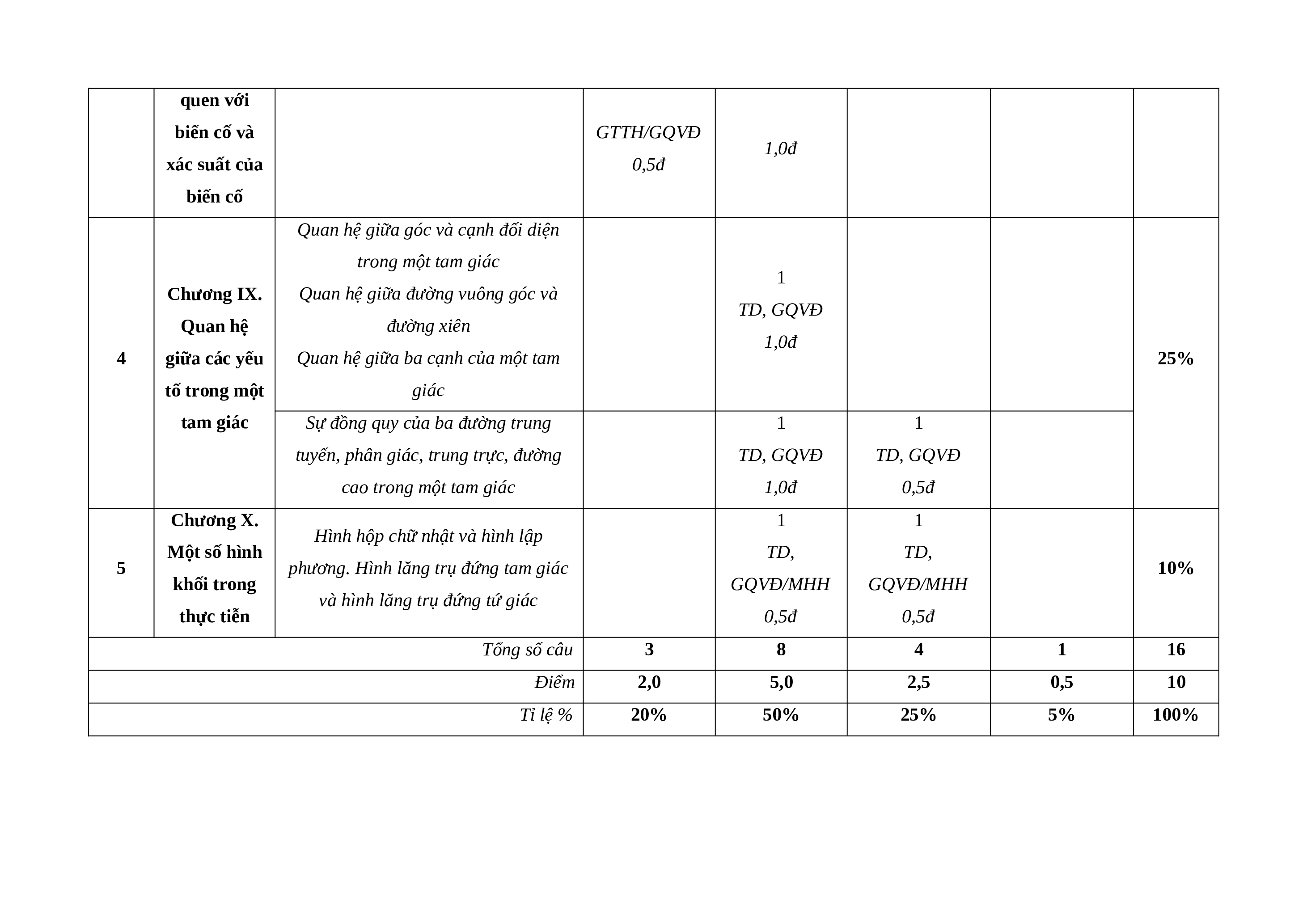 |  | quen với biến cố và xác suất của biến cố |  | GTTH/GQVĐ 0,5đ | 1,0đ |  |  |  |
|---|---|---|---|---|---|---|---|
| 4 | Chương IX. Quan hệ giữa các yếu tố trong một tam giác | Quan hệ giữa góc và cạnh đối diện trong một tam giác Quan hệ giữa đường vuông góc và đường xiên Quan hệ giữa ba cạnh của một tam giác |  | 1 TD, GQVĐ 1,0đ |  |  | 25% |
|  |  | Sự đồng quy của ba đường trung tuyến, phân giác, trung trực, đường cao trong một tam giác |  | 1 TD, GQVĐ 1,0đ | 1 TD, GQVĐ 0,5đ |  |  |
| 5 | Chương X. Một số hình khối trong thực tiễn | Hình hộp chữ nhật và hình lập phương. Hình lăng trụ đứng tam giác và hình lăng trụ đứng tứ giác |  | 1 TD, GQVĐ/MHH 0,5đ | 1 TD, GQVĐ/MHH 0,5đ |  | 10% |
| Tổng số câu | | | 3 | 8 | 4 | 1 | 16 |
| Điểm | | | 2,0 | 5,0 | 2,5 | 0,5 | 10 |
| Tỉ lệ % | | | 20% | 50% | 25% | 5% | 100% |